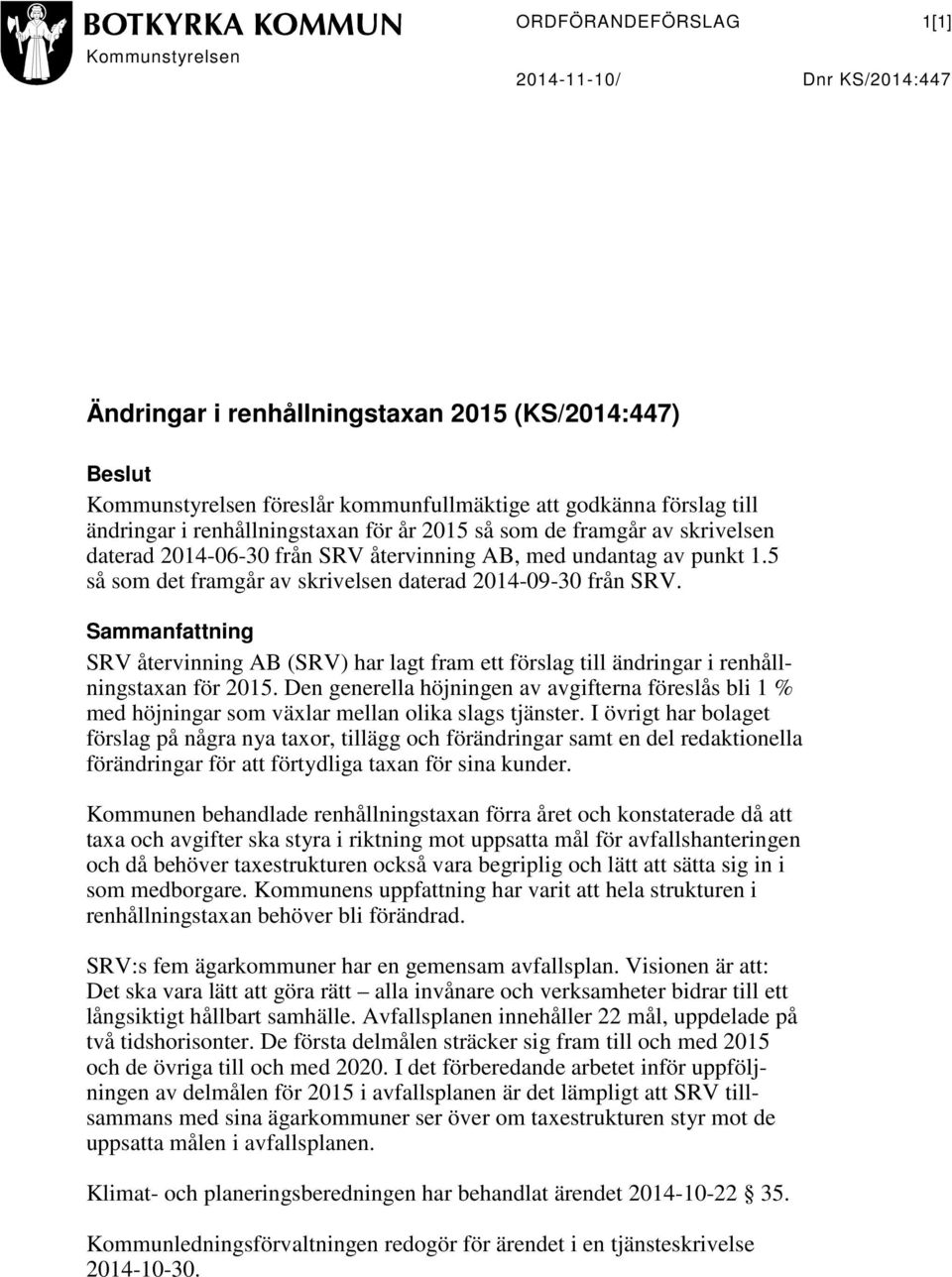 BOTKYRKA KOMMUN
Kommunstyrelsen

ORDFÖRANDEFÖRSLAG 1[1]

2014-11-10/ Dnr KS/2014:447

Ändringar i renhållningstaxan 2015 (KS/2014:447)

Beslut
Kommunstyrelsen föreslår kommunfullmäktige att godkänna förslag till ändringar i renhållningstaxan för år 2015 så som de framgår av skrivelsen daterad 2014-06-30 från SRV återvinning AB, med undantag av punkt 1.5 så som det framgår av skrivelsen daterad 2014-09-30 från SRV.

Sammanfattning
SRV återvinning AB (SRV) har lagt fram ett förslag till ändringar i renhållningstaxan för 2015. Den generella höjningen av avgifterna föreslås bli 1 % med höjningar som växlar mellan olika slags tjänster. I övrigt har bolaget förslag på några nya taxor, tillägg och förändringar samt en del redaktionella förändringar för att förtydliga taxan för sina kunder.

Kommunen behandlade renhållningstaxan förra året och konstaterade då att taxa och avgifter ska styra i riktning mot uppsatta mål för avfallshanteringen och då behöver taxestrukturen också vara begriplig och lätt att sätta sig in i som medborgare. Kommunens uppfattning har varit att hela strukturen i renhållningstaxan behöver bli förändrad.

SRV:s fem ägarkommuner har en gemensam avfallsplan. Visionen är att: Det ska vara lätt att göra rätt – alla invånare och verksamheter bidrar till ett långsiktigt hållbart samhälle. Avfallsplanen innehåller 22 mål, uppdelade på två tidshorisonter. De första delmålen sträcker sig fram till och med 2015 och de övriga till och med 2020. I det förberedande arbetet inför uppföljningen av delmålen för 2015 i avfallsplanen är det lämpligt att SRV tillsammans med sina ägarkommuner ser över om taxestrukturen styr mot de uppsatta målen i avfallsplanen.

Klimat- och planeringsberedningen har behandlat ärendet 2014-10-22 § 35.

Kommunledningsförvaltningen redogör för ärendet i en tjänsteskrivelse 2014-10-30.